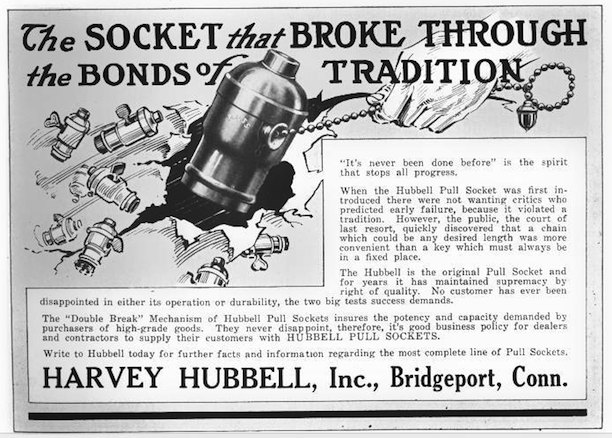 The SOCKET that BROKE THROUGH the BONDS of TRADITION

"It's never been done before" is the spirit that stops all progress.

When the Hubbell Pull Socket was first introduced there were not wanting critics who predicted early failure, because it violated a tradition. However, the public, the court of last resort, quickly discovered that a chain which could be any desired length was more convenient than a key which must always be in a fixed place.

The Hubbell is the original Pull Socket and for years it has maintained supremacy by right of quality. No customer has ever been disappointed in either its operation or durability, the two big tests success demands.

The "Double Break" Mechanism of Hubbell Pull Sockets insures the potency and capacity demanded by purchasers of high-grade goods. They never disappoint, therefore, it's good business policy for dealers and contractors to supply their customers with HUBBELL PULL SOCKETS.

Write to Hubbell today for further facts and information regarding the most complete line of Pull Sockets.

HARVEY HUBBELL, Inc., Bridgeport, Conn.